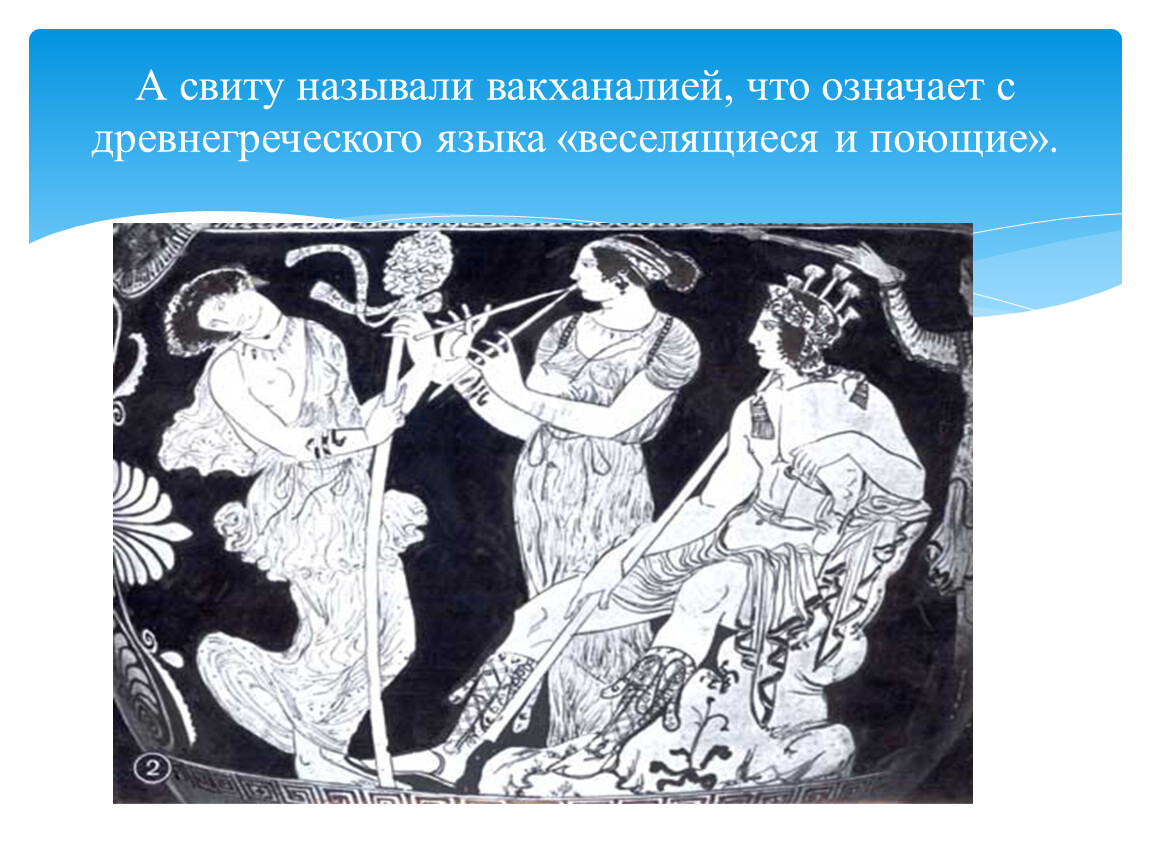 А свиту называли вакханалией, что означает с древнегреческого языка «веселящиеся и поющие».

2